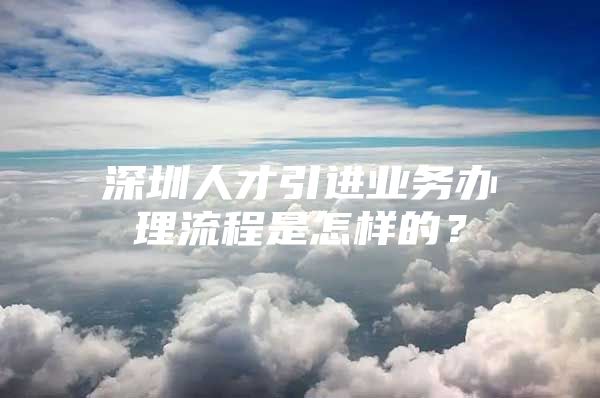 深圳人才引进业务办理流程是怎样的？